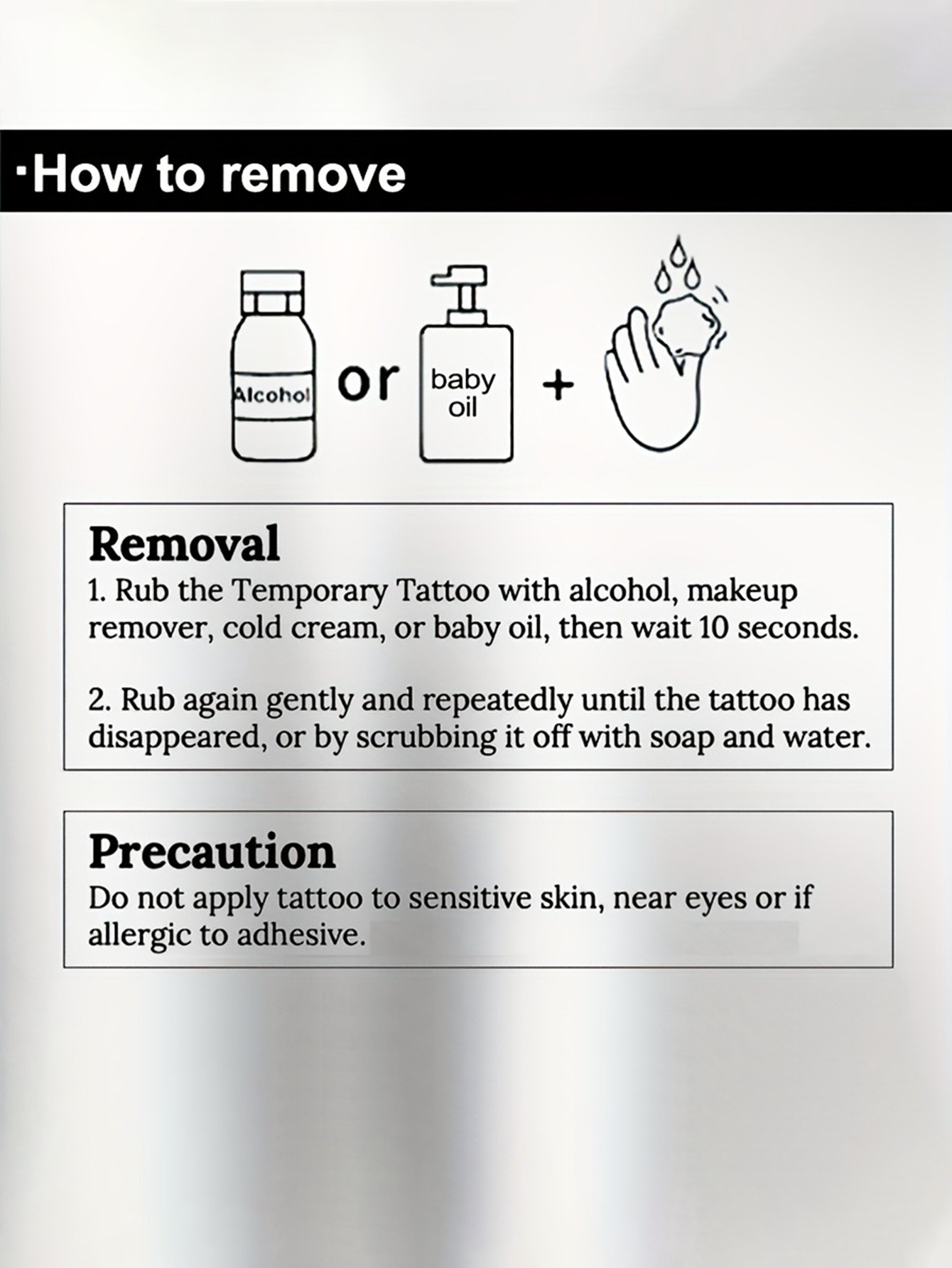 ·How to remove

Alcohol or baby oil +

Removal
1. Rub the Temporary Tattoo with alcohol, makeup remover, cold cream, or baby oil, then wait 10 seconds.

2. Rub again gently and repeatedly until the tattoo has disappeared, or by scrubbing it off with soap and water.

Precaution
Do not apply tattoo to sensitive skin, near eyes or if allergic to adhesive.